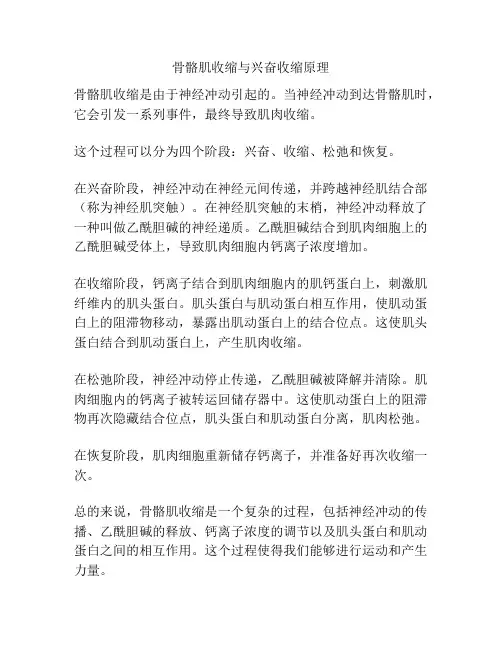 骨骼肌收缩与兴奋收缩原理

骨骼肌收缩是由于神经冲动引起的。当神经冲动到达骨骼肌时，它会引发一系列事件，最终导致肌肉收缩。

这个过程可以分为四个阶段：兴奋、收缩、松弛和恢复。

在兴奋阶段，神经冲动在神经元间传递，并跨越神经肌结合部（称为神经肌突触）。在神经肌突触的末梢，神经冲动释放了一种叫做乙酰胆碱的神经递质。乙酰胆碱结合到肌肉细胞上的乙酰胆碱受体上，导致肌肉细胞内钙离子浓度增加。

在收缩阶段，钙离子结合到肌肉细胞内的肌钙蛋白上，刺激肌纤维内的肌头蛋白。肌头蛋白与肌动蛋白相互作用，使肌动蛋白上的阻滞物移动，暴露出肌动蛋白上的结合位点。这使肌头蛋白结合到肌动蛋白上，产生肌肉收缩。

在松弛阶段，神经冲动停止传递，乙酰胆碱被降解并清除。肌肉细胞内的钙离子被转运回储存器中。这使肌动蛋白上的阻滞物再次隐藏结合位点，肌头蛋白和肌动蛋白分离，肌肉松弛。

在恢复阶段，肌肉细胞重新储存钙离子，并准备好再次收缩一次。

总的来说，骨骼肌收缩是一个复杂的过程，包括神经冲动的传播、乙酰胆碱的释放、钙离子浓度的调节以及肌头蛋白和肌动蛋白之间的相互作用。这个过程使得我们能够进行运动和产生力量。